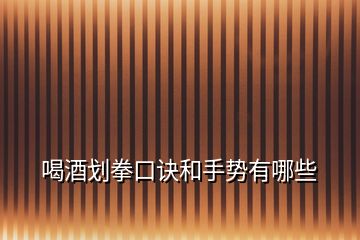 喝酒划拳口诀和手势有哪些